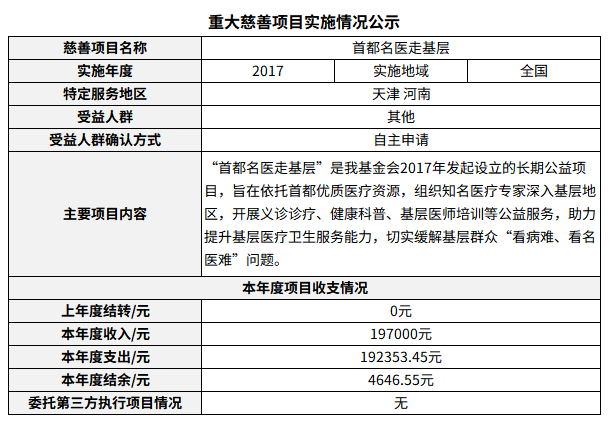 重大慈善项目实施情况公示

| 慈善项目名称 | 首都名医走基层 | | |
|---|---|---|---|
| 实施年度 | 2017 | 实施地域 | 全国 |
| 特定服务地区 | 天津 河南 | | |
| 受益人群 | 其他 | | |
| 受益人群确认方式 | 自主申请 | | |
| 主要项目内容 | “首都名医走基层”是我基金会2017年发起设立的长期公益项目，旨在依托首都优质医疗资源，组织知名医疗专家深入基层地区，开展义诊诊疗、健康科普、基层医师培训等公益服务，助力提升基层医疗卫生服务能力，切实缓解基层群众“看病难、看名医难”问题。 | | |
| 本年度项目收支情况 | | | |
| 上年度结转/元 | 0元 | | |
| 本年度收入/元 | 197000元 | | |
| 本年度支出/元 | 192353.45元 | | |
| 本年度结余/元 | 4646.55元 | | |
| 委托第三方执行项目情况 | 无 | | |